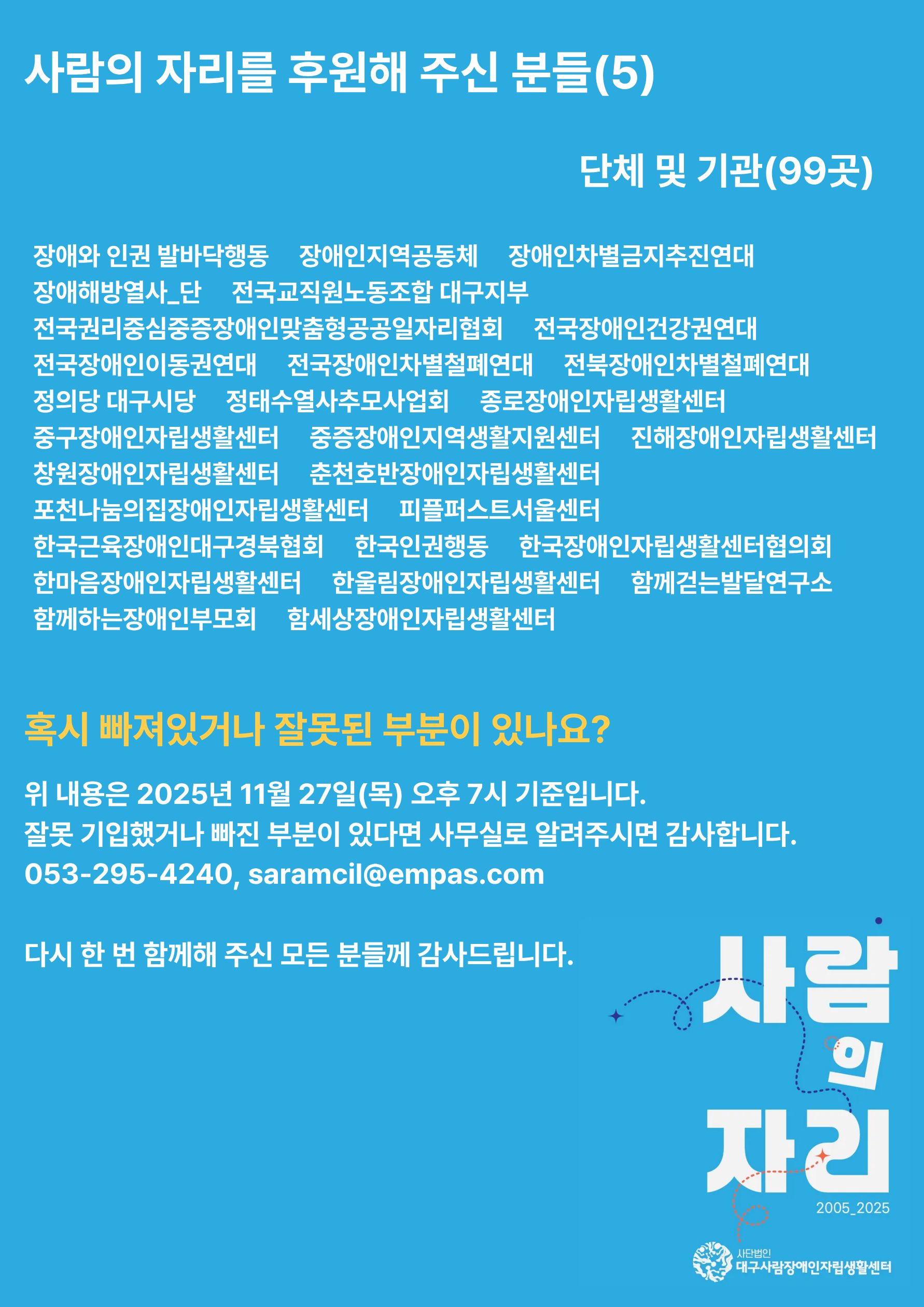 사람의 자리를 후원해 주신 분들(5)

단체 및 기관(99곳)

장애와 인권 발바닥행동 장애인지역공동체 장애인차별금지추진연대 장애해방열사_단 전국교직원노동조합 대구지부 전국권리중심중증장애인맞춤형공공일자리협회 전국장애인건강권연대 전국장애인이동권연대 전국장애인차별철폐연대 전북장애인차별철폐연대 정의당 대구시당 정태수열사추모사업회 종로장애인자립생활센터 중구장애인자립생활센터 중증장애인지역생활지원센터 진해장애인자립생활센터 창원장애인자립생활센터 춘천호반장애인자립생활센터 포천나눔의집장애인자립생활센터 피플퍼스트서울센터 한국근육장애인대구경북협회 한국인권행동 한국장애인자립생활센터협의회 한마음장애인자립생활센터 한울림장애인자립생활센터 함께걷는발달연구소 함께하는장애인부모회 함세상장애인자립생활센터

혹시 빠져있거나 잘못된 부분이 있나요?

위 내용은 2025년 11월 27일(목) 오후 7시 기준입니다.
잘못 기입했거나 빠진 부분이 있다면 사무실로 알려주시면 감사합니다.
053-295-4240, saramcil@empas.com

다시 한 번 함께해 주신 모든 분들께 감사드립니다.

사람의 자리
2005_2025

사단법인
대구사람장애인자립생활센터